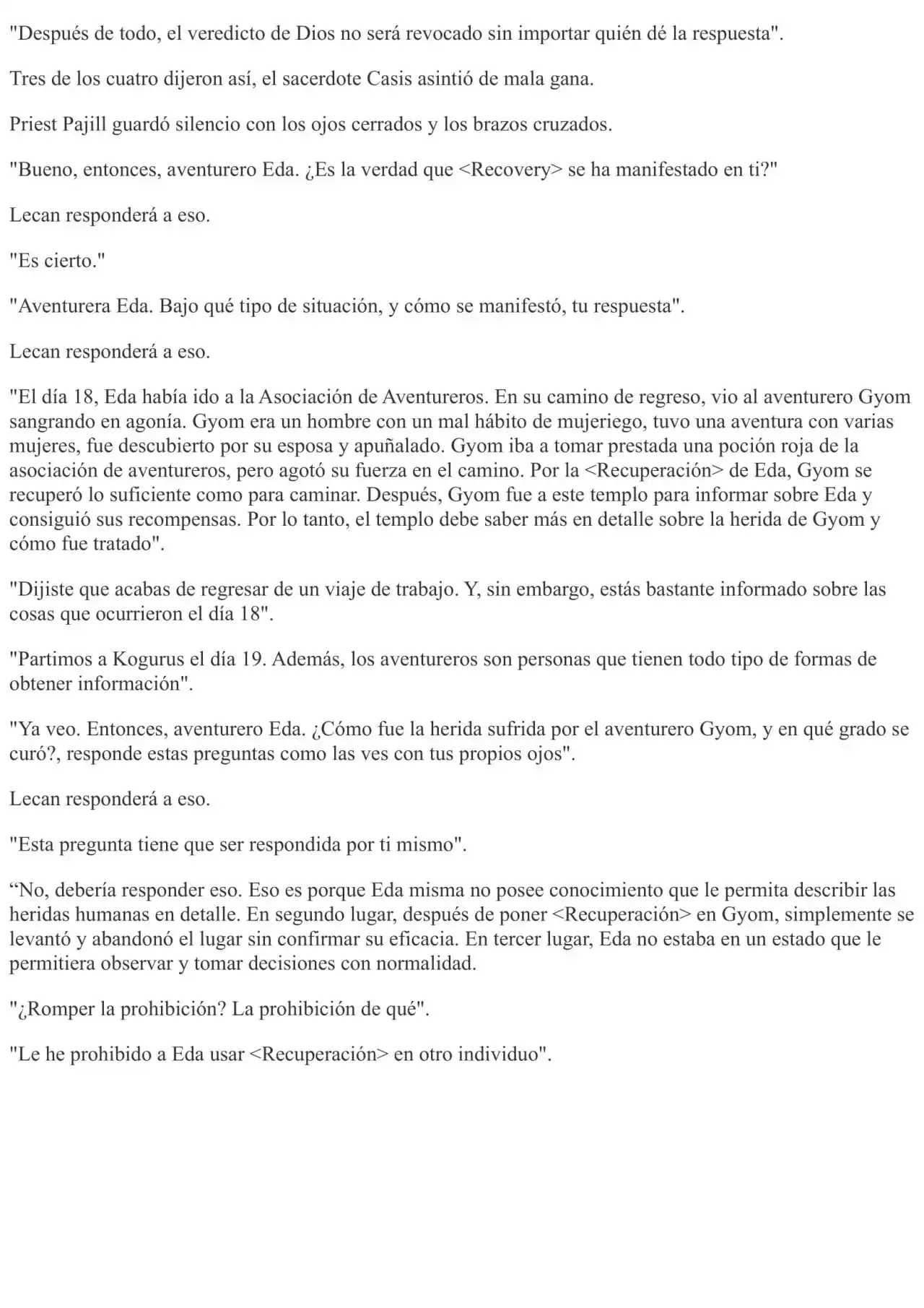 "Después de todo, el veredicto de Dios no será revocado sin importar quién dé la respuesta".

Tres de los cuatro dijeron así, el sacerdote Casis asintió de mala gana.

Priest Pajill guardó silencio con los ojos cerrados y los brazos cruzados.

"Bueno, entonces, aventurero Eda. ¿Es la verdad que <Recovery> se ha manifestado en ti?"

Lecan responderá a eso.

"Es cierto."

"Aventurera Eda. Bajo qué tipo de situación, y cómo se manifestó, tu respuesta".

Lecan responderá a eso.

"El día 18, Eda había ido a la Asociación de Aventureros. En su camino de regreso, vio al aventurero Gyom sangrando en agonía. Gyom era un hombre con un mal hábito de mujeriego, tuvo una aventura con varias mujeres, fue descubierto por su esposa y apuñalado. Gyom iba a tomar prestada una poción roja de la asociación de aventureros, pero agotó su fuerza en el camino. Por la <Recuperación> de Eda, Gyom se recuperó lo suficiente como para caminar. Después, Gyom fue a este templo para informar sobre Eda y consiguió sus recompensas. Por lo tanto, el templo debe saber más en detalle sobre la herida de Gyom y cómo fue tratado".

"Dijiste que acabas de regresar de un viaje de trabajo. Y, sin embargo, estás bastante informado sobre las cosas que ocurrieron el día 18".

"Partimos a Kogurus el día 19. Además, los aventureros son personas que tienen todo tipo de formas de obtener información".

"Ya veo. Entonces, aventurero Eda. ¿Cómo fue la herida sufrida por el aventurero Gyom, y en qué grado se curó?, responde estas preguntas como las ves con tus propios ojos".

Lecan responderá a eso.

"Esta pregunta tiene que ser respondida por ti mismo".

"No, debería responder eso. Eso es porque Eda misma no posee conocimiento que le permita describir las heridas humanas en detalle. En segundo lugar, después de poner <Recuperación> en Gyom, simplemente se levantó y abandonó el lugar sin confirmar su eficacia. En tercer lugar, Eda no estaba en un estado que le permitiera observar y tomar decisiones con normalidad.

"¿Romper la prohibición? La prohibición de qué".

"Le he prohibido a Eda usar <Recuperación> en otro individuo".